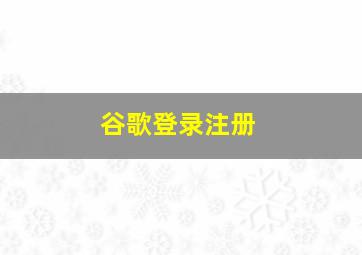 谷歌登录注册